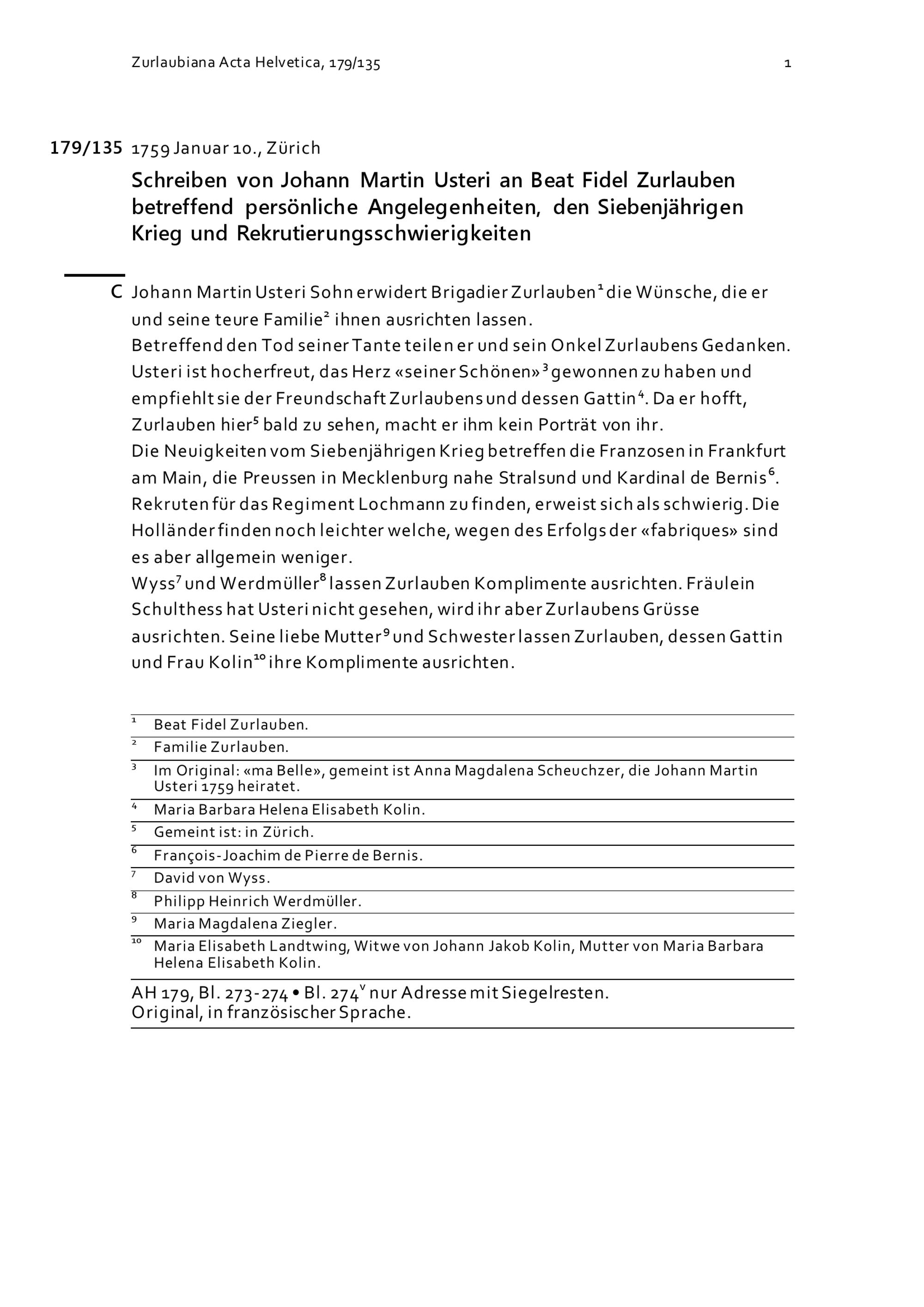 Zurlaubiana Acta Helvetica, 179/135 1

179/135 1759 Januar 10., Zürich

Schreiben von Johann Martin Usteri an Beat Fidel Zurlauben betreffend persönliche Angelegenheiten, den Siebenjährigen Krieg und Rekrutierungsschwierigkeiten

C Johann Martin Usteri Sohn erwidert Brigadier Zurlauben$^1$ die Wünsche, die er und seine teure Familie$^2$ ihnen ausrichten lassen.
Betreffend den Tod seiner Tante teilen er und sein Onkel Zurlaubens Gedanken.
Usteri ist hocherfreut, das Herz «seiner Schönen»$^3$ gewonnen zu haben und empfiehlt sie der Freundschaft Zurlaubens und dessen Gattin$^4$. Da er hofft, Zurlauben hier$^5$ bald zu sehen, macht er ihm kein Porträt von ihr.
Die Neuigkeiten vom Siebenjährigen Krieg betreffen die Franzosen in Frankfurt am Main, die Preussen in Mecklenburg nahe Stralsund und Kardinal de Bernis$^6$.
Rekruten für das Regiment Lochmann zu finden, erweist sich als schwierig. Die Holländer finden noch leichter welche, wegen des Erfolgs der «fabriques» sind es aber allgemein weniger.
Wyss$^7$ und Werdmüller$^8$ lassen Zurlauben Komplimente ausrichten. Fräulein Schulthess hat Usteri nicht gesehen, wird ihr aber Zurlaubens Grüsse ausrichten. Seine liebe Mutter$^9$ und Schwester lassen Zurlauben, dessen Gattin und Frau Kolin$^{10}$ ihre Komplimente ausrichten.

$^1$ Beat Fidel Zurlauben.
$^2$ Familie Zurlauben.
$^3$ Im Original: «ma Belle», gemeint ist Anna Magdalena Scheuchzer, die Johann Martin Usteri 1759 heiratet.
$^4$ Maria Barbara Helena Elisabeth Kolin.
$^5$ Gemeint ist: in Zürich.
$^6$ François-Joachim de Pierre de Bernis.
$^7$ David von Wyss.
$^8$ Philipp Heinrich Werdmüller.
$^9$ Maria Magdalena Ziegler.
$^{10}$ Maria Elisabeth Landtwing, Witwe von Johann Jakob Kolin, Mutter von Maria Barbara Helena Elisabeth Kolin.

AH 179, Bl. 273-274 • Bl. 274$^v$ nur Adresse mit Siegelresten.
Original, in französischer Sprache.